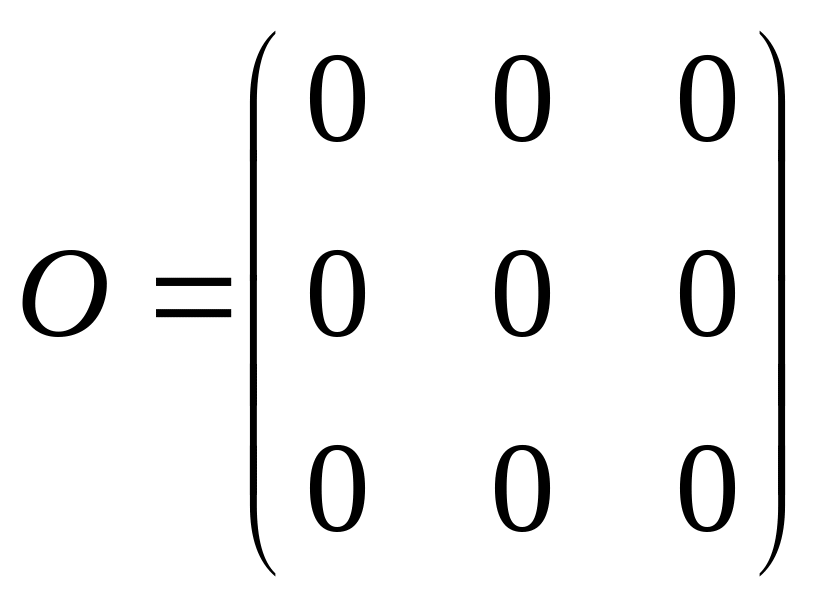 $O = \begin{pmatrix} 0 & 0 & 0 \\ 0 & 0 & 0 \\ 0 & 0 & 0 \end{pmatrix}$